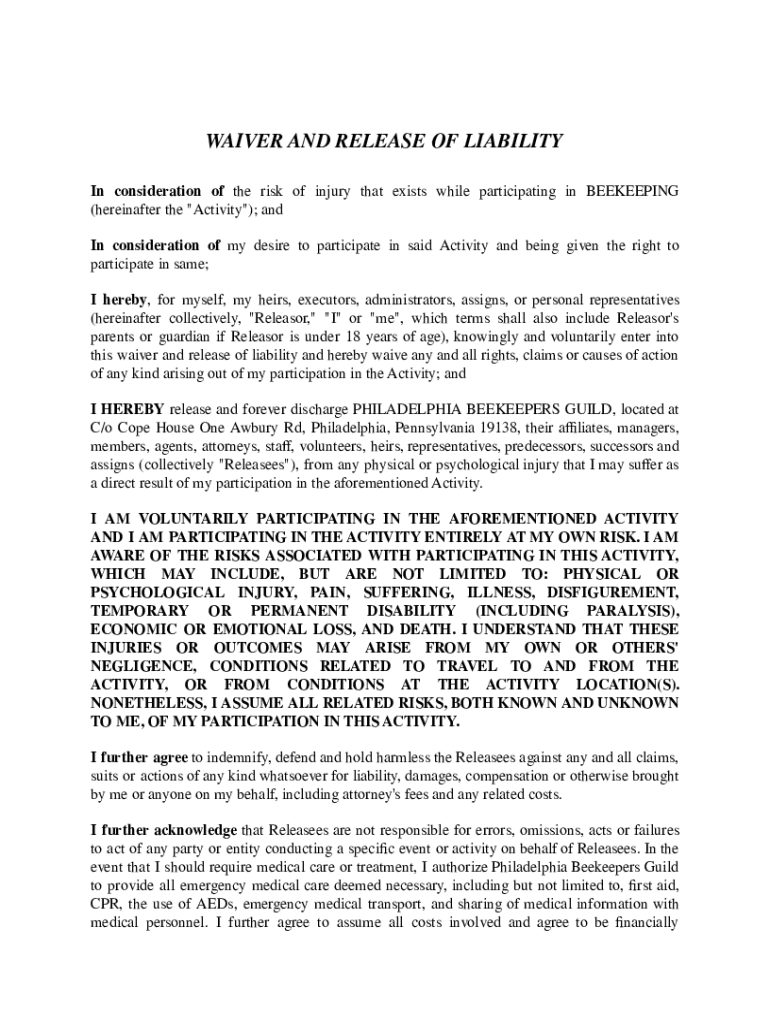 WAIVER AND RELEASE OF LIABILITY

In consideration of the risk of injury that exists while participating in BEEKEEPING (hereinafter the "Activity"); and

In consideration of my desire to participate in said Activity and being given the right to participate in same;

I hereby, for myself, my heirs, executors, administrators, assigns, or personal representatives (hereinafter collectively, "Releasor," "I" or "me", which terms shall also include Releasor's parents or guardian if Releasor is under 18 years of age), knowingly and voluntarily enter into this waiver and release of liability and hereby waive any and all rights, claims or causes of action of any kind arising out of my participation in the Activity; and

I HEREBY release and forever discharge PHILADELPHIA BEEKEEPERS GUILD, located at C/o Cope House One Awbury Rd, Philadelphia, Pennsylvania 19138, their affiliates, managers, members, agents, attorneys, staff, volunteers, heirs, representatives, predecessors, successors and assigns (collectively "Releasees"), from any physical or psychological injury that I may suffer as a direct result of my participation in the aforementioned Activity.

I AM VOLUNTARILY PARTICIPATING IN THE AFOREMENTIONED ACTIVITY AND I AM PARTICIPATING IN THE ACTIVITY ENTIRELY AT MY OWN RISK. I AM AWARE OF THE RISKS ASSOCIATED WITH PARTICIPATING IN THIS ACTIVITY, WHICH MAY INCLUDE, BUT ARE NOT LIMITED TO: PHYSICAL OR PSYCHOLOGICAL INJURY, PAIN, SUFFERING, ILLNESS, DISFIGUREMENT, TEMPORARY OR PERMANENT DISABILITY (INCLUDING PARALYSIS), ECONOMIC OR EMOTIONAL LOSS, AND DEATH. I UNDERSTAND THAT THESE INJURIES OR OUTCOMES MAY ARISE FROM MY OWN OR OTHERS' NEGLIGENCE, CONDITIONS RELATED TO TRAVEL TO AND FROM THE ACTIVITY, OR FROM CONDITIONS AT THE ACTIVITY LOCATION(S). NONETHELESS, I ASSUME ALL RELATED RISKS, BOTH KNOWN AND UNKNOWN TO ME, OF MY PARTICIPATION IN THIS ACTIVITY.

I further agree to indemnify, defend and hold harmless the Releasees against any and all claims, suits or actions of any kind whatsoever for liability, damages, compensation or otherwise brought by me or anyone on my behalf, including attorney's fees and any related costs.

I further acknowledge that Releasees are not responsible for errors, omissions, acts or failures to act of any party or entity conducting a specific event or activity on behalf of Releasees. In the event that I should require medical care or treatment, I authorize Philadelphia Beekeepers Guild to provide all emergency medical care deemed necessary, including but not limited to, first aid, CPR, the use of AEDs, emergency medical transport, and sharing of medical information with medical personnel. I further agree to assume all costs involved and agree to be financially